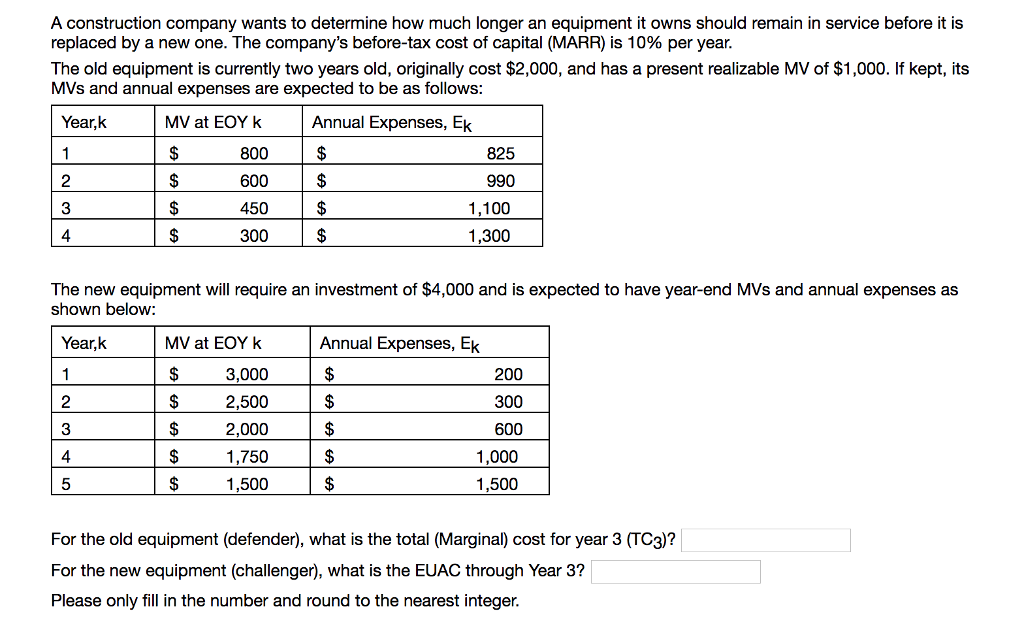 A construction company wants to determine how much longer an equipment it owns should remain in service before it is replaced by a new one. The company's before-tax cost of capital (MARR) is 10% per year.

The old equipment is currently two years old, originally cost \$2,000, and has a present realizable MV of \$1,000. If kept, its MVs and annual expenses are expected to be as follows:

| Year,k | MV at EOY k | Annual Expenses, $E_k$ |
|---|---|---|
| 1 | \$ 800 | \$ 825 |
| 2 | \$ 600 | \$ 990 |
| 3 | \$ 450 | \$ 1,100 |
| 4 | \$ 300 | \$ 1,300 |

The new equipment will require an investment of \$4,000 and is expected to have year-end MVs and annual expenses as shown below:

| Year,k | MV at EOY k | Annual Expenses, $E_k$ |
|---|---|---|
| 1 | \$ 3,000 | \$ 200 |
| 2 | \$ 2,500 | \$ 300 |
| 3 | \$ 2,000 | \$ 600 |
| 4 | \$ 1,750 | \$ 1,000 |
| 5 | \$ 1,500 | \$ 1,500 |

For the old equipment (defender), what is the total (Marginal) cost for year 3 ($TC_3$)?

For the new equipment (challenger), what is the EUAC through Year 3?

Please only fill in the number and round to the nearest integer.